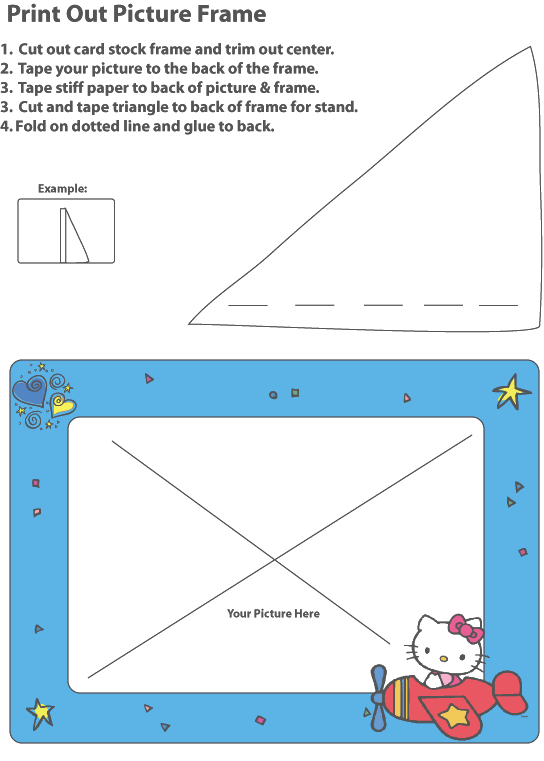 Print Out Picture Frame

1. Cut out card stock frame and trim out center.
2. Tape your picture to the back of the frame.
3. Tape stiff paper to back of picture & frame.
3. Cut and tape triangle to back of frame for stand.
4. Fold on dotted line and glue to back.

Example:

Your Picture Here